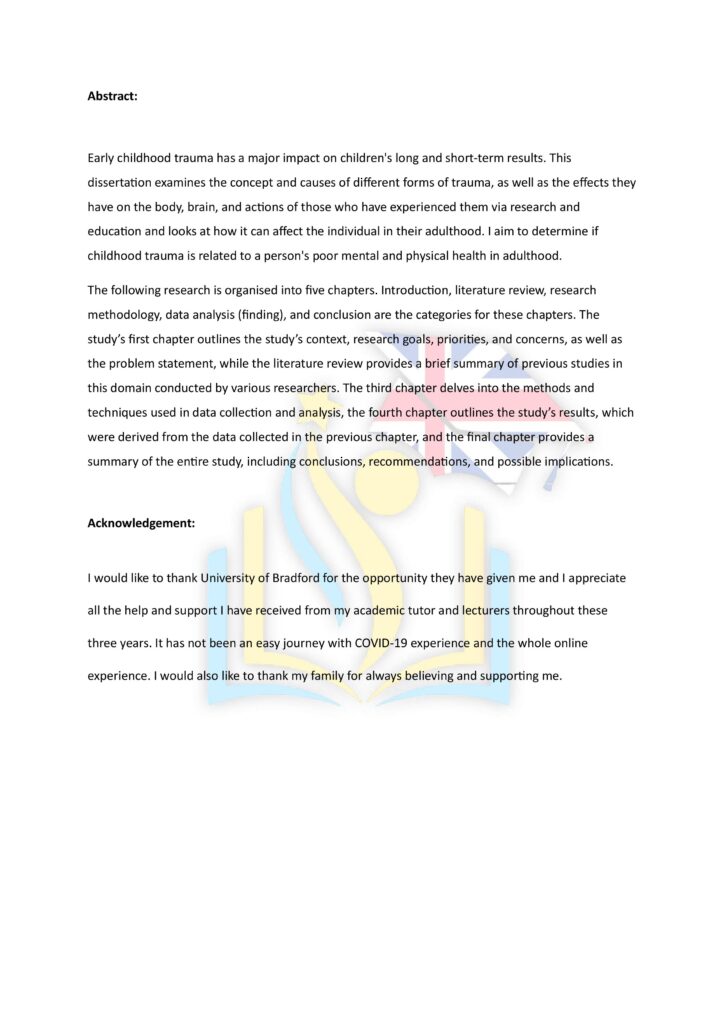 **Abstract:**

Early childhood trauma has a major impact on children's long and short-term results. This dissertation examines the concept and causes of different forms of trauma, as well as the effects they have on the body, brain, and actions of those who have experienced them via research and education and looks at how it can affect the individual in their adulthood. I aim to determine if childhood trauma is related to a person's poor mental and physical health in adulthood.

The following research is organised into five chapters. Introduction, literature review, research methodology, data analysis (finding), and conclusion are the categories for these chapters. The study's first chapter outlines the study's context, research goals, priorities, and concerns, as well as the problem statement, while the literature review provides a brief summary of previous studies in this domain conducted by various researchers. The third chapter delves into the methods and techniques used in data collection and analysis, the fourth chapter outlines the study's results, which were derived from the data collected in the previous chapter, and the final chapter provides a summary of the entire study, including conclusions, recommendations, and possible implications.

**Acknowledgement:**

I would like to thank University of Bradford for the opportunity they have given me and I appreciate all the help and support I have received from my academic tutor and lecturers throughout these three years. It has not been an easy journey with COVID-19 experience and the whole online experience. I would also like to thank my family for always believing and supporting me.